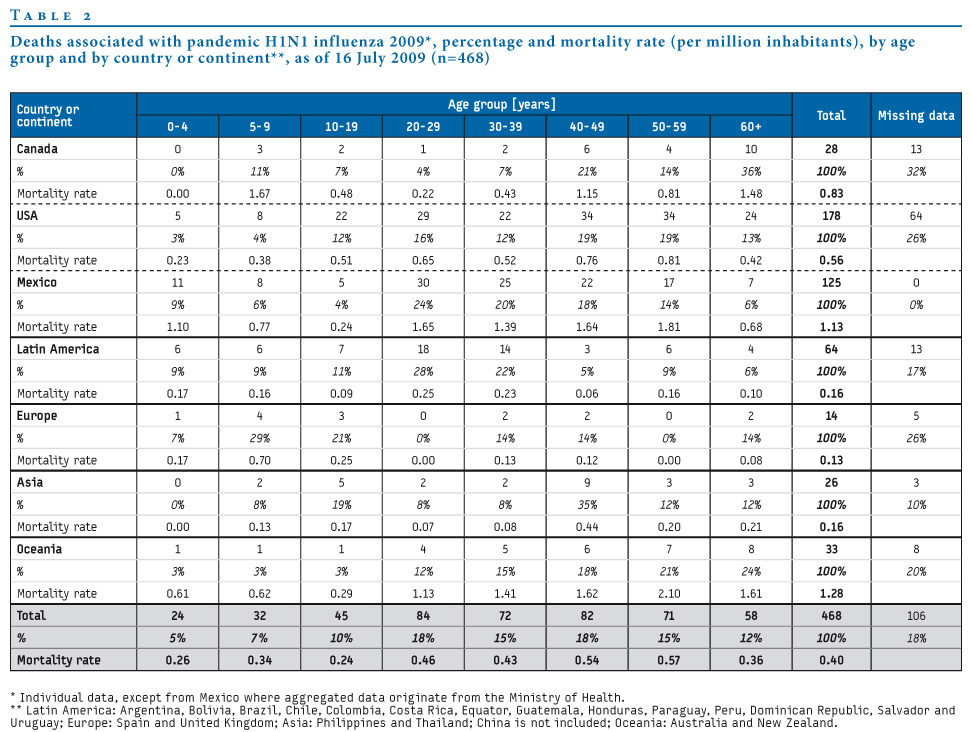 TABLE 2

Deaths associated with pandemic H1N1 influenza 2009*, percentage and mortality rate (per million inhabitants), by age group and by country or continent**, as of 16 July 2009 (n=468)

| Country or continent | Age group [years] 0-4 | 5-9 | 10-19 | 20-29 | 30-39 | 40-49 | 50-59 | 60+ | Total | Missing data |
|---|---|---|---|---|---|---|---|---|---|---|
| Canada | 0 | 3 | 2 | 1 | 2 | 6 | 4 | 10 | 28 | 13 |
| % | 0% | 11% | 7% | 4% | 7% | 21% | 14% | 36% | 100% | 32% |
| Mortality rate | 0.00 | 1.67 | 0.48 | 0.22 | 0.43 | 1.15 | 0.81 | 1.48 | 0.83 | |
| USA | 5 | 8 | 22 | 29 | 22 | 34 | 34 | 24 | 178 | 64 |
| % | 3% | 4% | 12% | 16% | 12% | 19% | 19% | 13% | 100% | 26% |
| Mortality rate | 0.23 | 0.38 | 0.51 | 0.65 | 0.52 | 0.76 | 0.81 | 0.42 | 0.56 | |
| Mexico | 11 | 8 | 5 | 30 | 25 | 22 | 17 | 7 | 125 | 0 |
| % | 9% | 6% | 4% | 24% | 20% | 18% | 14% | 6% | 100% | 0% |
| Mortality rate | 1.10 | 0.77 | 0.24 | 1.65 | 1.39 | 1.64 | 1.81 | 0.68 | 1.13 | |
| Latin America | 6 | 6 | 7 | 18 | 14 | 3 | 6 | 4 | 64 | 13 |
| % | 9% | 9% | 11% | 28% | 22% | 5% | 9% | 6% | 100% | 17% |
| Mortality rate | 0.17 | 0.16 | 0.09 | 0.25 | 0.23 | 0.06 | 0.16 | 0.10 | 0.16 | |
| Europe | 1 | 4 | 3 | 0 | 2 | 2 | 0 | 2 | 14 | 5 |
| % | 7% | 29% | 21% | 0% | 14% | 14% | 0% | 14% | 100% | 26% |
| Mortality rate | 0.17 | 0.70 | 0.25 | 0.00 | 0.13 | 0.12 | 0.00 | 0.08 | 0.13 | |
| Asia | 0 | 2 | 5 | 2 | 2 | 9 | 3 | 3 | 26 | 3 |
| % | 0% | 8% | 19% | 8% | 8% | 35% | 12% | 12% | 100% | 10% |
| Mortality rate | 0.00 | 0.13 | 0.17 | 0.07 | 0.08 | 0.44 | 0.20 | 0.21 | 0.16 | |
| Oceania | 1 | 1 | 1 | 4 | 5 | 6 | 7 | 8 | 33 | 8 |
| % | 3% | 3% | 3% | 12% | 15% | 18% | 21% | 24% | 100% | 20% |
| Mortality rate | 0.61 | 0.62 | 0.29 | 1.13 | 1.41 | 1.62 | 2.10 | 1.61 | 1.28 | |
| Total | 24 | 32 | 45 | 84 | 72 | 82 | 71 | 58 | 468 | 106 |
| % | 5% | 7% | 10% | 18% | 15% | 18% | 15% | 12% | 100% | 18% |
| Mortality rate | 0.26 | 0.34 | 0.24 | 0.46 | 0.43 | 0.54 | 0.57 | 0.36 | 0.40 | |

* Individual data, except from Mexico where aggregated data originate from the Ministry of Health.
** Latin America: Argentina, Bolivia, Brazil, Chile, Colombia, Costa Rica, Equator, Guatemala, Honduras, Paraguay, Peru, Dominican Republic, Salvador and Uruguay; Europe: Spain and United Kingdom; Asia: Philippines and Thailand; China is not included; Oceania: Australia and New Zealand.